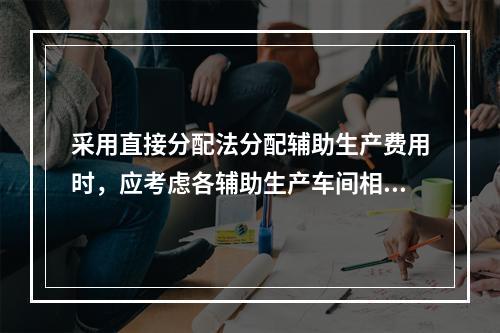 采用直接分配法分配辅助生产费用时，应考虑各辅助生产车间相...